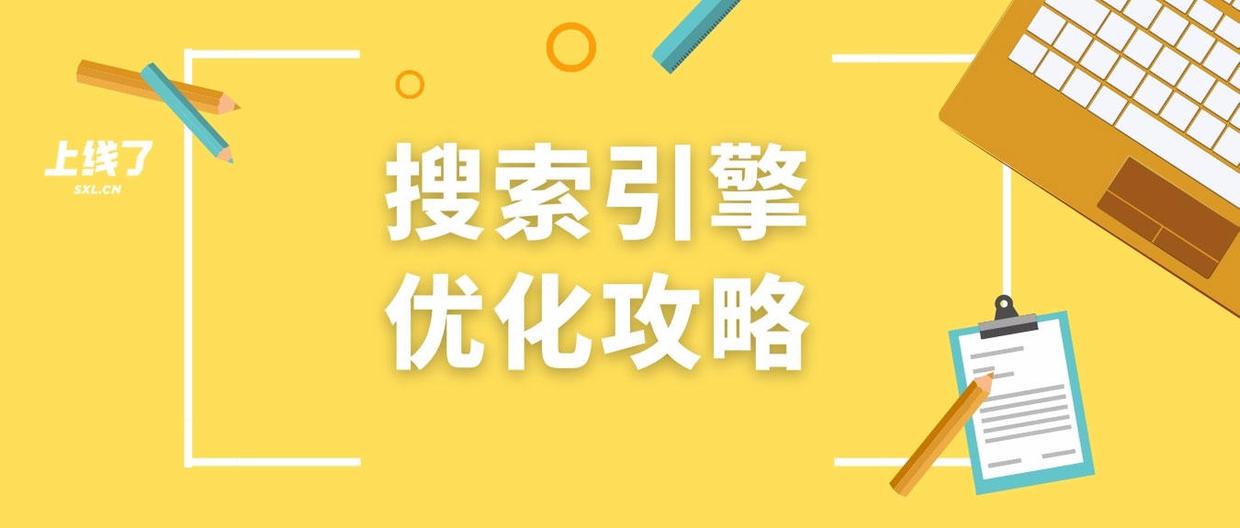 上线了
SXL.CN

搜索引擎
优化攻略